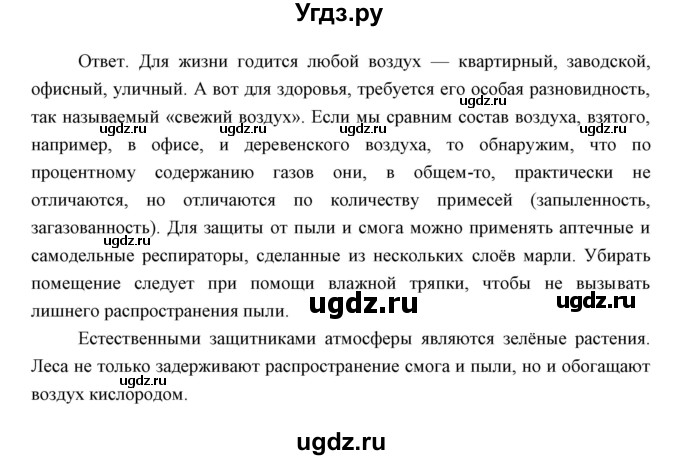 Угдз.ру

Ответ. Для жизни годится любой воздух — квартирный, заводской, офисный, уличный. А вот для здоровья, требуется его особая разновидность, так называемый «свежий воздух». Если мы сравним состав воздуха, взятого, например, в офисе, и деревенского воздуха, то обнаружим, что по процентному содержанию газов они, в общем-то, практически не отличаются, но отличаются по количеству примесей (запыленность, загазованность). Для защиты от пыли и смога можно применять аптечные и самодельные респираторы, сделанные из нескольких слоёв марли. Убирать помещение следует при помощи влажной тряпки, чтобы не вызывать лишнего распространения пыли.

Естественными защитниками атмосферы являются зелёные растения. Леса не только задерживают распространение смога и пыли, но и обогащают воздух кислородом.

ugdz.ru ugdz.ru ugdz.ru ugdz.ru ugdz.ru ugdz.ru ugdz.ru ugdz.ru ugdz.ru ugdz.ru